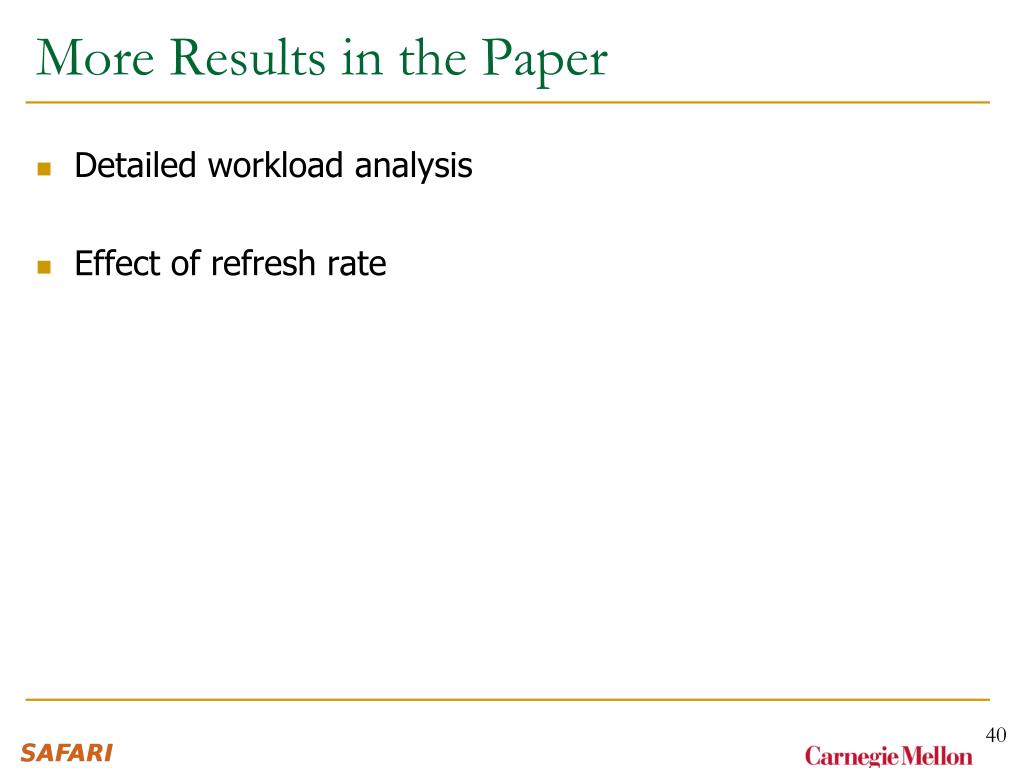 More Results in the Paper

Detailed workload analysis

Effect of refresh rate

40

SAFARI

Carnegie Mellon